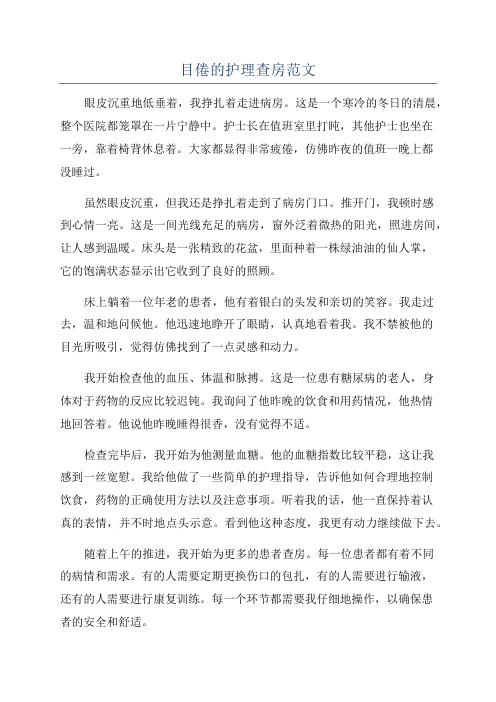 目倦的护理查房范文

眼皮沉重地低垂着，我挣扎着走进病房。这是一个寒冷的冬日的清晨，整个医院都笼罩在一片宁静中。护士长在值班室里打盹，其他护士也坐在一旁，靠着椅背休息着。大家都显得非常疲倦，仿佛昨夜的值班一晚上都没睡过。

虽然眼皮沉重，但我还是挣扎着走到了病房门口。推开门，我顿时感到心情一亮。这是一间光线充足的病房，窗外泛着微热的阳光，照进房间，让人感到温暖。床头是一张精致的花盆，里面种着一株绿油油的仙人掌，它的饱满状态显示出它收到了良好的照顾。

床上躺着一位年老的患者，他有着银白的头发和亲切的笑容。我走过去，温和地问候他。他迅速地睁开了眼睛，认真地看着我。我不禁被他的目光所吸引，觉得仿佛找到了一点灵感和动力。

我开始检查他的血压、体温和脉搏。这是一位患有糖尿病的老人，身体对于药物的反应比较迟钝。我询问了他昨晚的饮食和用药情况，他热情地回答着。他说他昨晚睡得很香，没有觉得不适。

检查完毕后，我开始为他测量血糖。他的血糖指数比较平稳，这让我感到一丝宽慰。我给他做了一些简单的护理指导，告诉他如何合理地控制饮食，药物的正确使用方法以及注意事项。听着我的话，他一直保持着认真的表情，并不时地点头示意。看到他这种态度，我更有动力继续做下去。

随着上午的推进，我开始为更多的患者查房。每一位患者都有着不同的病情和需求。有的人需要定期更换伤口的包扎，有的人需要进行输液，还有的人需要进行康复训练。每一个环节都需要我仔细地操作，以确保患者的安全和舒适。